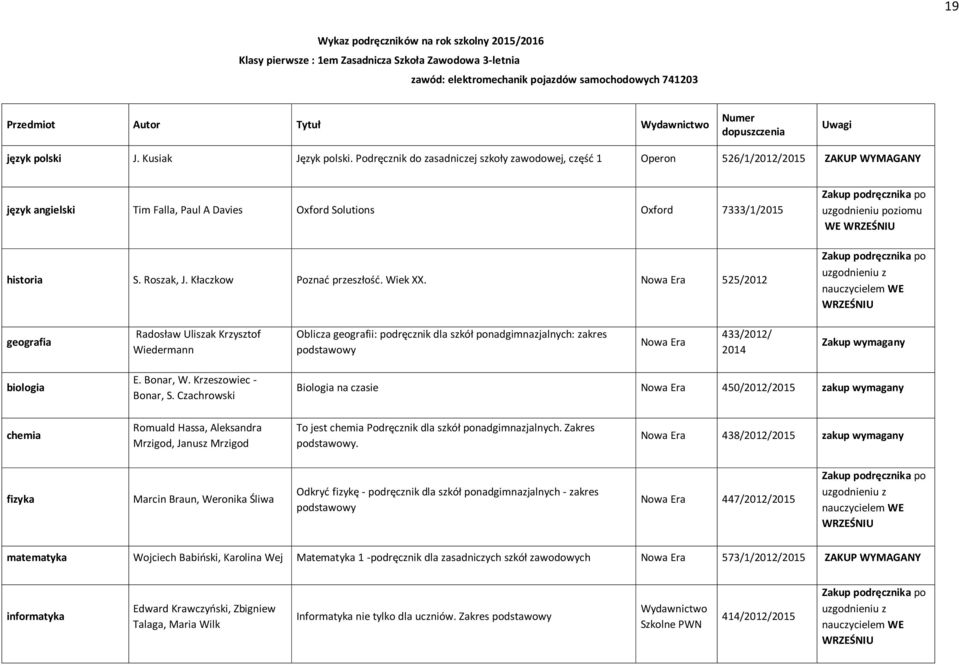 19

Wykaz podręczników na rok szkolny 2015/2016
Klasy pierwsze : 1em Zasadnicza Szkoła Zawodowa 3-letnia
zawód: elektromechanik pojazdów samochodowych 741203

| Przedmiot | Autor | Tytuł | Wydawnictwo | Numer dopuszczenia | Uwagi |
|---|---|---|---|---|---|
| język polski | J. Kusiak | Język polski. Podręcznik do zasadniczej szkoły zawodowej, część 1 | Operon | 526/1/2012/2015 | ZAKUP WYMAGANY |
| język angielski | Tim Falla, Paul A Davies | Oxford Solutions | Oxford | 7333/1/2015 | Zakup podręcznika po uzgodnieniu poziomu WE WRZEŚNIU |
| historia | S. Roszak, J. Kłaczkow | Poznać przeszłość. Wiek XX. | Nowa Era | 525/2012 | Zakup podręcznika po uzgodnieniu z nauczycielem WE WRZEŚNIU |
| geografia | Radosław Uliszak Krzysztof Wiedermann | Oblicza geografii: podręcznik dla szkół ponadgimnazjalnych: zakres podstawowy | Nowa Era | 433/2012/ 2014 | Zakup wymagany |
| biologia | E. Bonar, W. Krzeszowiec - Bonar, S. Czachrowski | Biologia na czasie | Nowa Era | 450/2012/2015 | zakup wymagany |
| chemia | Romuald Hassa, Aleksandra Mrzigod, Janusz Mrzigod | To jest chemia Podręcznik dla szkół ponadgimnazjalnych. Zakres podstawowy. | Nowa Era | 438/2012/2015 | zakup wymagany |
| fizyka | Marcin Braun, Weronika Śliwa | Odkryć fizykę - podręcznik dla szkół ponadgimnazjalnych - zakres podstawowy | Nowa Era | 447/2012/2015 | Zakup podręcznika po uzgodnieniu z nauczycielem WE WRZEŚNIU |
| matematyka | Wojciech Babiński, Karolina Wej | Matematyka 1 -podręcznik dla zasadniczych szkół zawodowych | Nowa Era | 573/1/2012/2015 | ZAKUP WYMAGANY |
| informatyka | Edward Krawczyński, Zbigniew Talaga, Maria Wilk | Informatyka nie tylko dla uczniów. Zakres podstawowy | Wydawnictwo Szkolne PWN | 414/2012/2015 | Zakup podręcznika po uzgodnieniu z nauczycielem WE WRZEŚNIU |